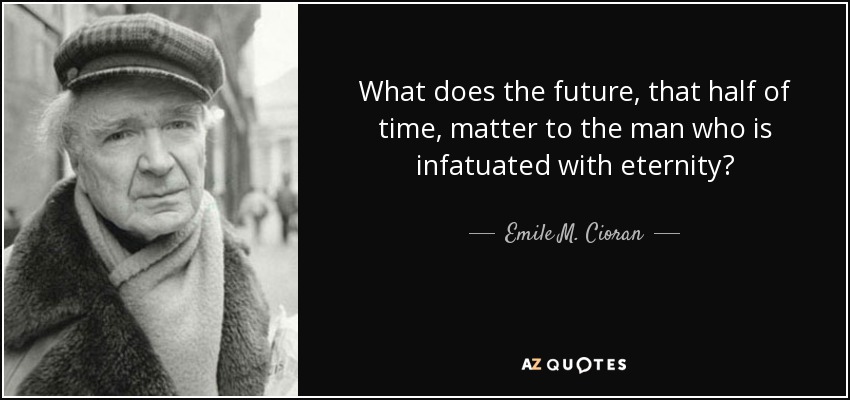 What does the future, that half of time, matter to the man who is infatuated with eternity?

— Emile M. Cioran —

AZ QUOTES